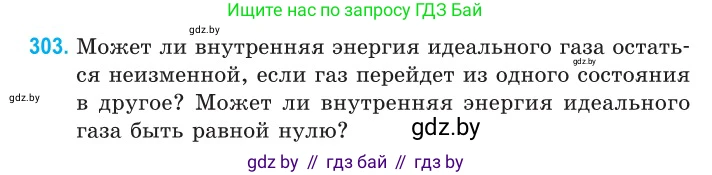 Ищите нас по запросу ГДЗ Бай

gdz.by

303. Может ли внутренняя энергия идеального газа остаться неизменной, если газ перейдет из одного состояния в другое? Может ли внутренняя энергия идеального газа быть равной нулю?

gdz.by

gdz.by

gdz.by

gdz by // гдз бай // гдз by